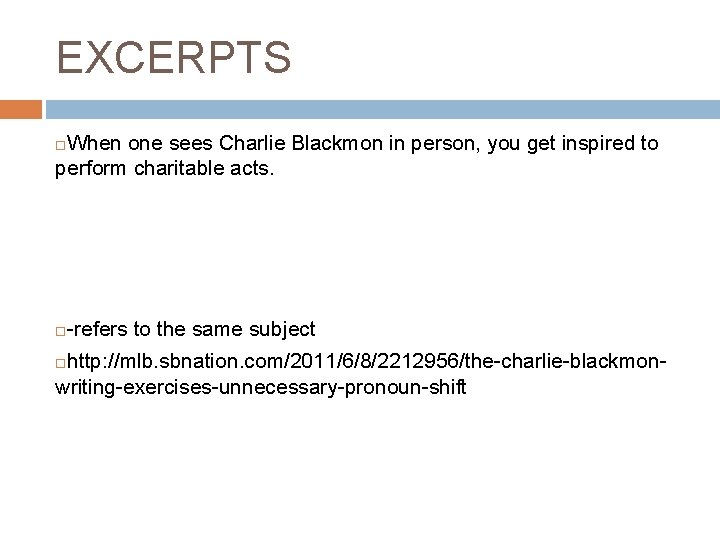 EXCERPTS

When one sees Charlie Blackmon in person, you get inspired to perform charitable acts.

-refers to the same subject

http://mlb.sbnation.com/2011/6/8/2212956/the-charlie-blackmon-writing-exercises-unnecessary-pronoun-shift